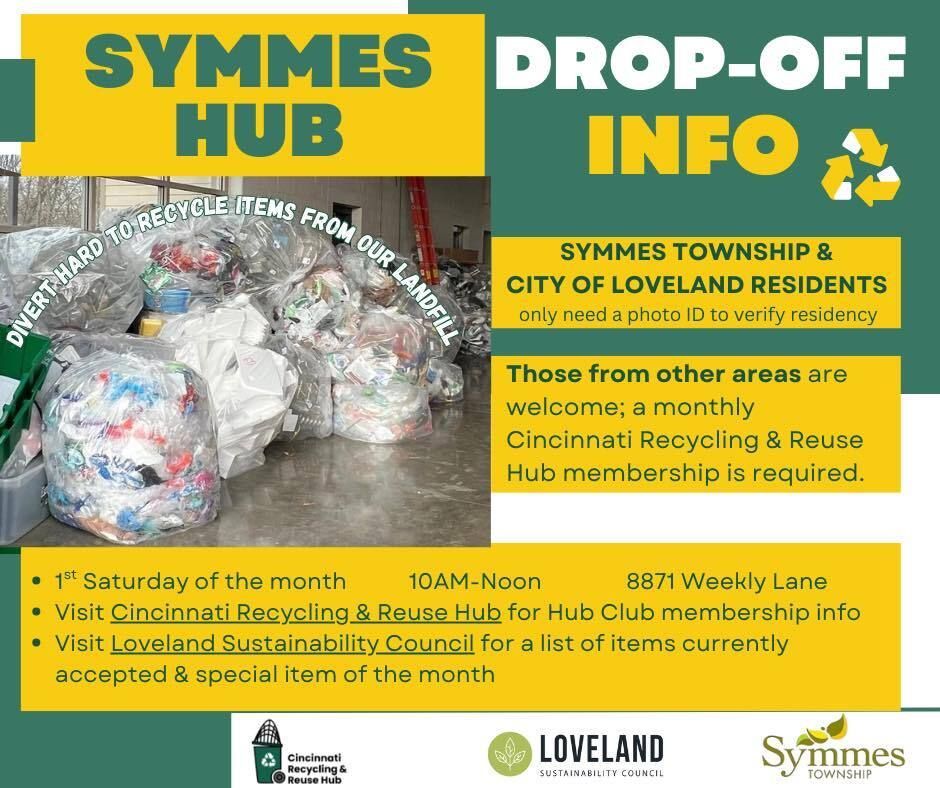 SYMMES HUB

DROP-OFF INFO

DIVERT HARD TO RECYCLE ITEMS FROM OUR LANDFILL

SYMMES TOWNSHIP & CITY OF LOVELAND RESIDENTS
only need a photo ID to verify residency

Those from other areas are welcome; a monthly Cincinnati Recycling & Reuse Hub membership is required.

• $1^{st}$ Saturday of the month 10AM-Noon 8871 Weekly Lane
• Visit Cincinnati Recycling & Reuse Hub for Hub Club membership info
• Visit Loveland Sustainability Council for a list of items currently accepted & special item of the month

Cincinnati Recycling & Reuse Hub

LOVELAND
SUSTAINABILITY COUNCIL

Symmes
TOWNSHIP